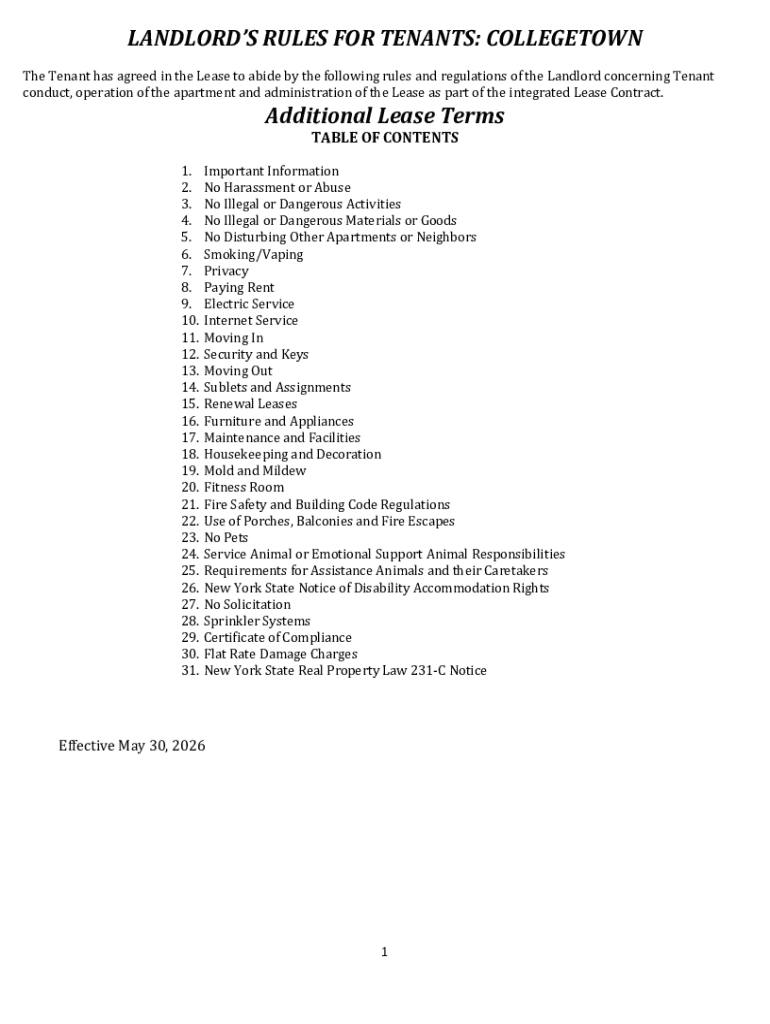 LANDLORD'S RULES FOR TENANTS: COLLEGETOWN

The Tenant has agreed in the Lease to abide by the following rules and regulations of the Landlord concerning Tenant conduct, operation of the apartment and administration of the Lease as part of the integrated Lease Contract.

Additional Lease Terms

TABLE OF CONTENTS

1. Important Information
2. No Harassment or Abuse
3. No Illegal or Dangerous Activities
4. No Illegal or Dangerous Materials or Goods
5. No Disturbing Other Apartments or Neighbors
6. Smoking/Vaping
7. Privacy
8. Paying Rent
9. Electric Service
10. Internet Service
11. Moving In
12. Security and Keys
13. Moving Out
14. Sublets and Assignments
15. Renewal Leases
16. Furniture and Appliances
17. Maintenance and Facilities
18. Housekeeping and Decoration
19. Mold and Mildew
20. Fitness Room
21. Fire Safety and Building Code Regulations
22. Use of Porches, Balconies and Fire Escapes
23. No Pets
24. Service Animal or Emotional Support Animal Responsibilities
25. Requirements for Assistance Animals and their Caretakers
26. New York State Notice of Disability Accommodation Rights
27. No Solicitation
28. Sprinkler Systems
29. Certificate of Compliance
30. Flat Rate Damage Charges
31. New York State Real Property Law 231-C Notice

Effective May 30, 2026

1